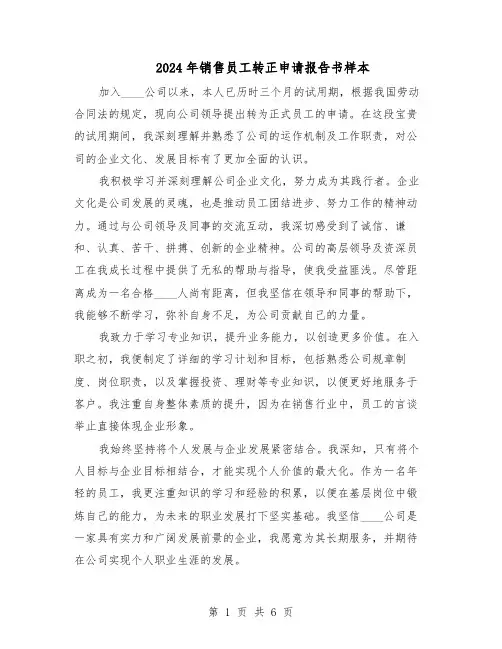 2024年销售员工转正申请报告书样本

加入____公司以来，本人已历时三个月的试用期，根据我国劳动合同法的规定，现向公司领导提出转为正式员工的申请。在这段宝贵的试用期间，我深刻理解并熟悉了公司的运作机制及工作职责，对公司的企业文化、发展目标有了更加全面的认识。

我积极学习并深刻理解公司企业文化，努力成为其践行者。企业文化是公司发展的灵魂，也是推动员工团结进步、努力工作的精神动力。通过与公司领导及同事的交流互动，我深切感受到了诚信、谦和、认真、苦干、拼搏、创新的企业精神。公司的高层领导及资深员工在我成长过程中提供了无私的帮助与指导，使我受益匪浅。尽管距离成为一名合格____人尚有距离，但我坚信在领导和同事的帮助下，我能够不断学习，弥补自身不足，为公司贡献自己的力量。

我致力于学习专业知识，提升业务能力，以创造更多价值。在入职之初，我便制定了详细的学习计划和目标，包括熟悉公司规章制度、岗位职责，以及掌握投资、理财等专业知识，以便更好地服务于客户。我注重自身整体素质的提升，因为在销售行业中，员工的言谈举止直接体现企业形象。

我始终坚持将个人发展与企业发展紧密结合。我深知，只有将个人目标与企业目标相结合，才能实现个人价值的最大化。作为一名年轻的员工，我更注重知识的学习和经验的积累，以便在基层岗位中锻炼自己的能力，为未来的职业发展打下坚实基础。我坚信____公司是一家具有实力和广阔发展前景的企业，我愿意为其长期服务，并期待在公司实现个人职业生涯的发展。

第 1 页 共 6 页